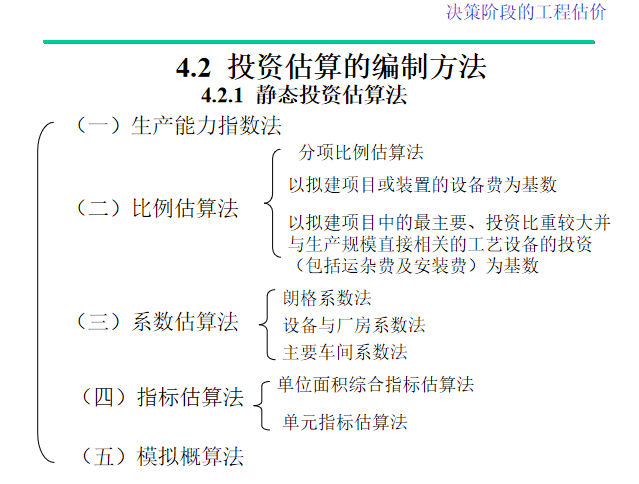 决策阶段的工程估价

4.2 投资估算的编制方法

4.2.1 静态投资估算法

（一）生产能力指数法

（二）比例估算法

分项比例估算法

以拟建项目或装置的设备费为基数

以拟建项目中的最主要、投资比重较大并与生产规模直接相关的工艺设备的投资（包括运杂费及安装费）为基数

（三）系数估算法

朗格系数法

设备与厂房系数法

主要车间系数法

（四）指标估算法

单位面积综合指标估算法

单元指标估算法

（五）模拟概算法